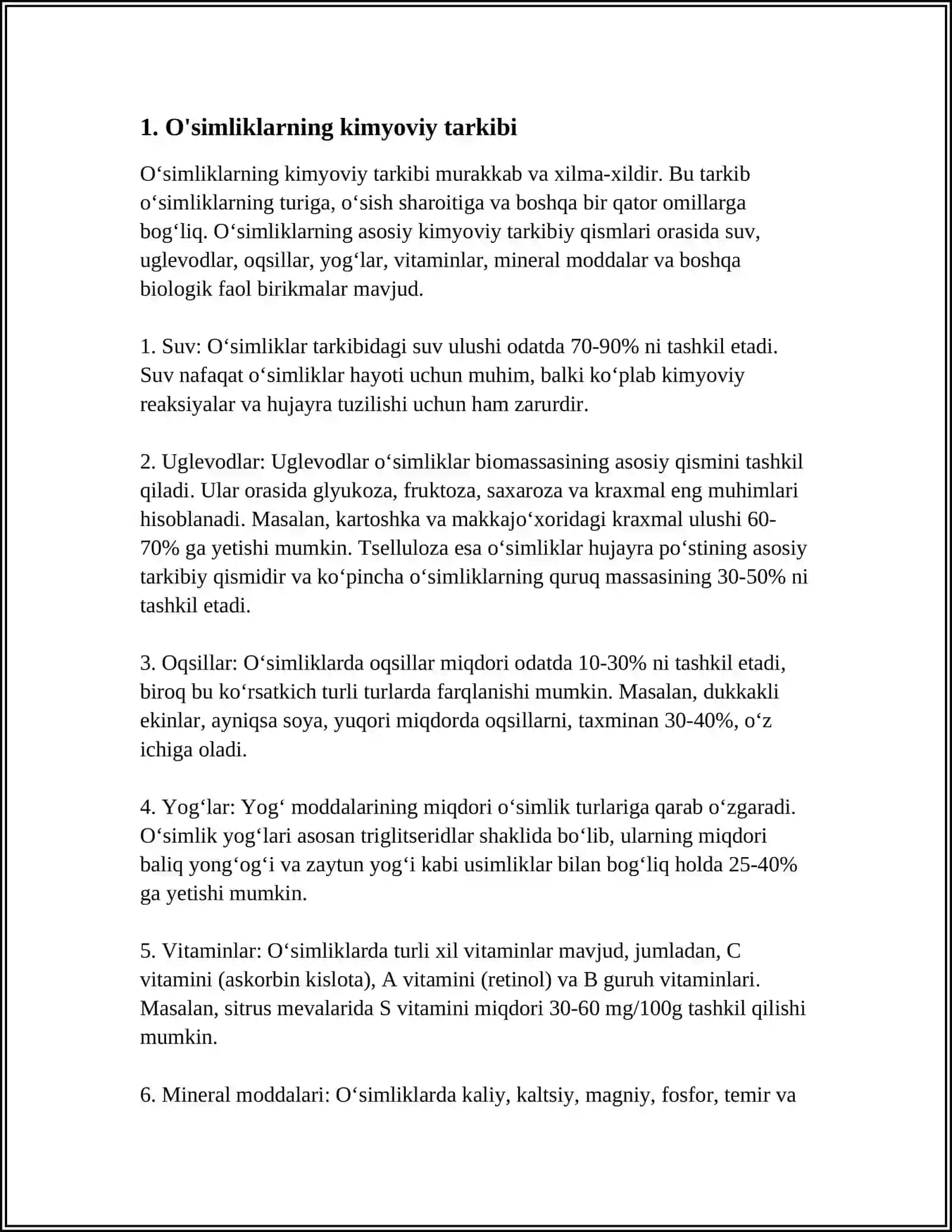 1. O'simliklarning kimyoviy tarkibi

O'simliklarning kimyoviy tarkibi murakkab va xilma-xildir. Bu tarkib o'simliklarning turiga, o'sish sharoitiga va boshqa bir qator omillarga bog'liq. O'simliklarning asosiy kimyoviy tarkibiy qismlari orasida suv, uglevodlar, oqsillar, yog'lar, vitaminlar, mineral moddalar va boshqa biologik faol birikmalar mavjud.

1. Suv: O'simliklar tarkibidagi suv ulushi odatda 70-90% ni tashkil etadi. Suv nafaqat o'simliklar hayoti uchun muhim, balki ko'plab kimyoviy reaksiyalar va hujayra tuzilishi uchun ham zarurdir.

2. Uglevodlar: Uglevodlar o'simliklar biomassasining asosiy qismini tashkil qiladi. Ular orasida glyukoza, fruktoza, saxaroza va kraxmal eng muhimlari hisoblanadi. Masalan, kartoshka va makkajo'xoridagi kraxmal ulushi 60-70% ga yetishi mumkin. Tselluloza esa o'simliklar hujayra po'stining asosiy tarkibiy qismidir va ko'pincha o'simliklarning quruq massasining 30-50% ni tashkil etadi.

3. Oqsillar: O'simliklarda oqsillar miqdori odatda 10-30% ni tashkil etadi, biroq bu ko'rsatkich turli turlarda farqlanishi mumkin. Masalan, dukkakli ekinlar, ayniqsa soya, yuqori miqdorda oqsillarni, taxminan 30-40%, o'z ichiga oladi.

4. Yog'lar: Yog' moddalarining miqdori o'simlik turlariga qarab o'zgaradi. O'simlik yog'lari asosan triglitseridlar shaklida bo'lib, ularning miqdori baliq yong'og'i va zaytun yog'i kabi usimliklar bilan bog'liq holda 25-40% ga yetishi mumkin.

5. Vitaminlar: O'simliklarda turli xil vitaminlar mavjud, jumladan, C vitamini (askorbin kislota), A vitamini (retinol) va B guruh vitaminlari. Masalan, sitrus mevalarida S vitamini miqdori 30-60 mg/100g tashkil qilishi mumkin.

6. Mineral moddalari: O'simliklarda kaliy, kaltsiy, magniy, fosfor, temir va